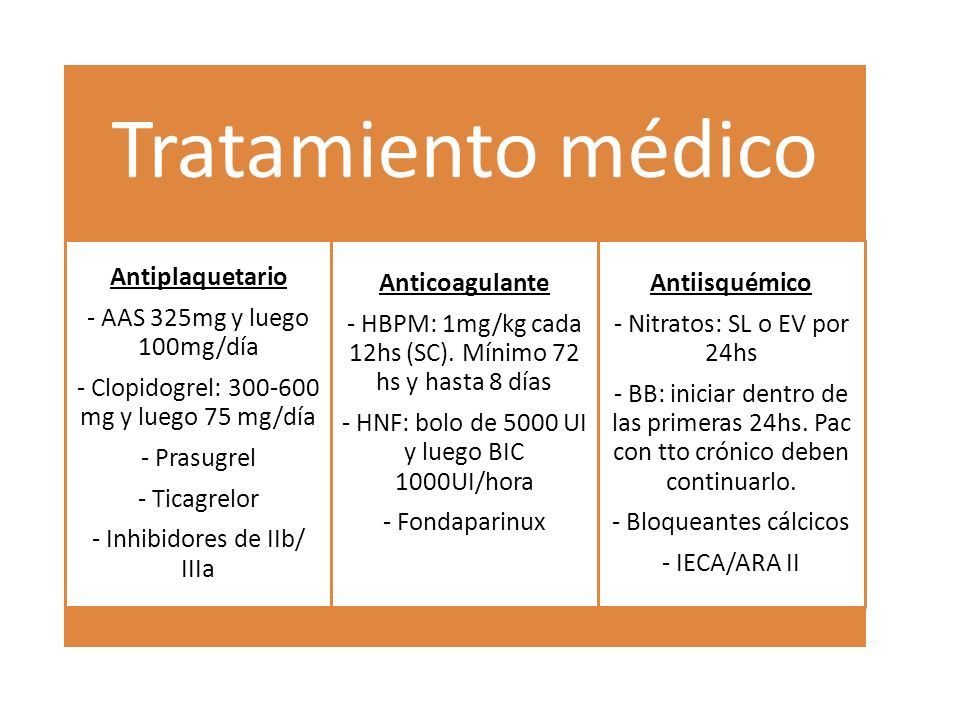 Tratamiento médico

Antiplaquetario

- AAS 325mg y luego 100mg/día

- Clopidogrel: 300-600 mg y luego 75 mg/día

- Prasugrel

- Ticagrelor

- Inhibidores de IIb/IIIa

Anticoagulante

- HBPM: 1mg/kg cada 12hs (SC). Mínimo 72 hs y hasta 8 días

- HNF: bolo de 5000 UI y luego BIC 1000UI/hora

- Fondaparinux

Antiisquémico

- Nitratos: SL o EV por 24hs

- BB: iniciar dentro de las primeras 24hs. Pac con tto crónico deben continuarlo.

- Bloqueantes cálcicos

- IECA/ARA II